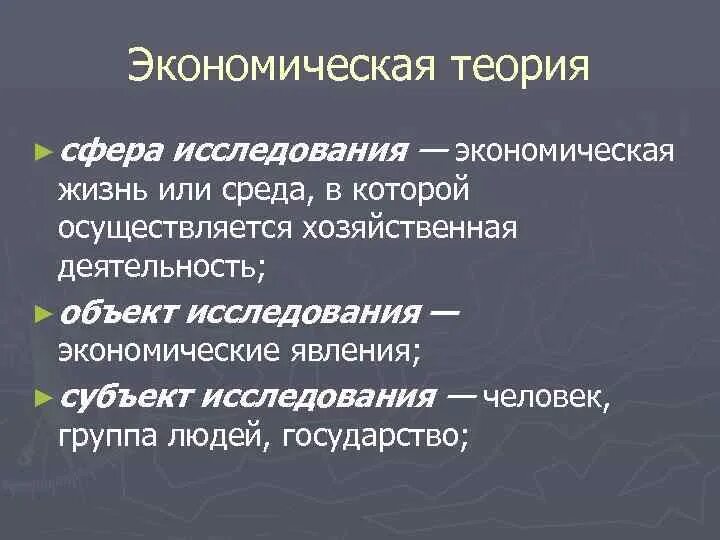 Экономическая теория

► сфера исследования — экономическая жизнь или среда, в которой осуществляется хозяйственная деятельность;

► объект исследования — экономические явления;

► субъект исследования — человек, группа людей, государство;